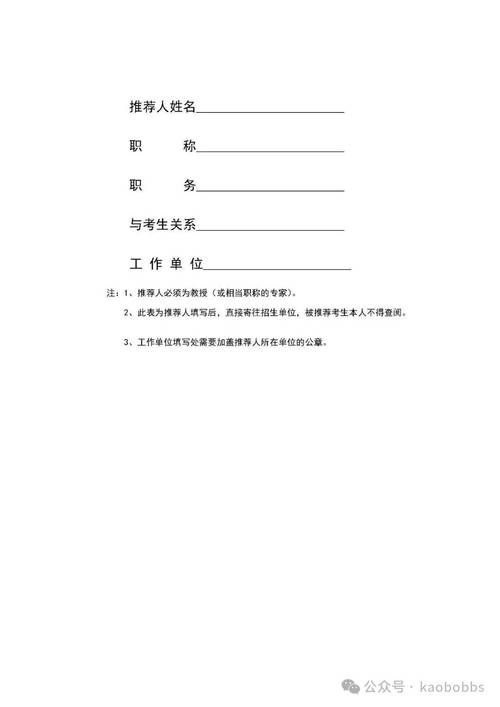 推荐人姓名____________________

职　　称____________________

职　　务____________________

与考生关系____________________

工 作 单 位____________________

注：1、推荐人必须为教授（或相当职称的专家）。

2、此表为推荐人填写后，直接寄往招生单位，被推荐考生本人不得查阅。

3、工作单位填写处需要加盖推荐人所在单位的公章。

公众号 · kaobobbs